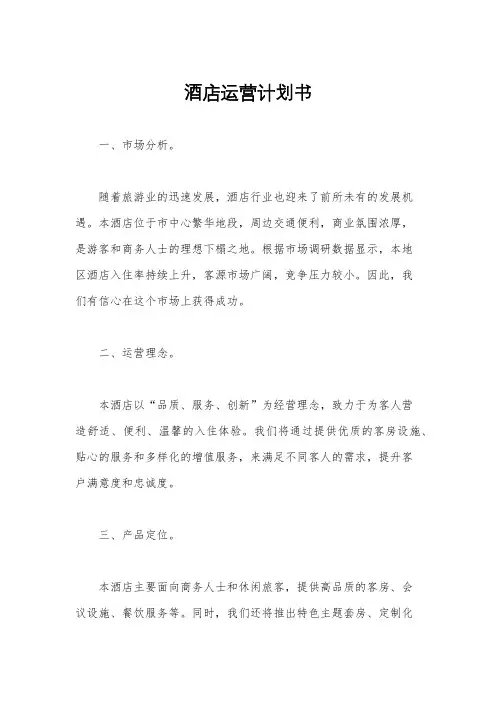 酒店运营计划书

一、市场分析。

随着旅游业的迅速发展，酒店行业也迎来了前所未有的发展机遇。本酒店位于市中心繁华地段，周边交通便利，商业氛围浓厚，是游客和商务人士的理想下榻之地。根据市场调研数据显示，本地区酒店入住率持续上升，客源市场广阔，竞争压力较小。因此，我们有信心在这个市场上获得成功。

二、运营理念。

本酒店以“品质、服务、创新”为经营理念，致力于为客人营造舒适、便利、温馨的入住体验。我们将通过提供优质的客房设施、贴心的服务和多样化的增值服务，来满足不同客人的需求，提升客户满意度和忠诚度。

三、产品定位。

本酒店主要面向商务人士和休闲旅客，提供高品质的客房、会议设施、餐饮服务等。同时，我们还将推出特色主题套房、定制化